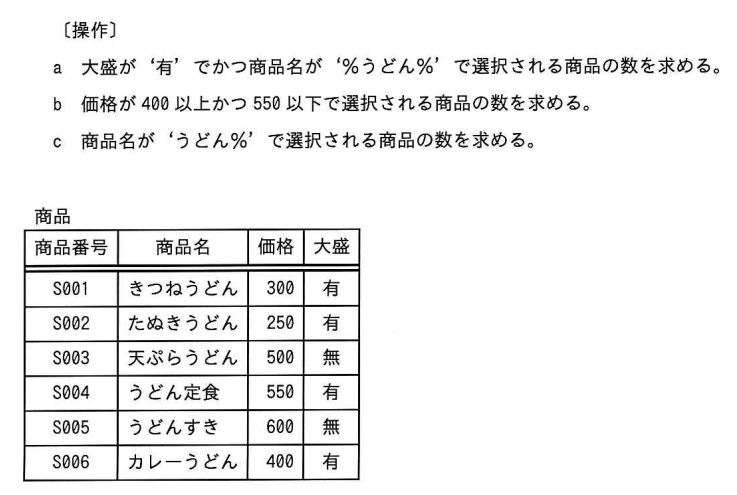 〔操作〕

a 大盛が‘有’でかつ商品名が‘%うどん%’で選択される商品の数を求める。

b 価格が400以上かつ550以下で選択される商品の数を求める。

c 商品名が‘うどん%’で選択される商品の数を求める。

商品

| 商品番号 | 商品名 | 価格 | 大盛 |
|---|---|---|---|
| S001 | きつねうどん | 300 | 有 |
| S002 | たぬきうどん | 250 | 有 |
| S003 | 天ぷらうどん | 500 | 無 |
| S004 | うどん定食 | 550 | 有 |
| S005 | うどんすき | 600 | 無 |
| S006 | カレーうどん | 400 | 有 |